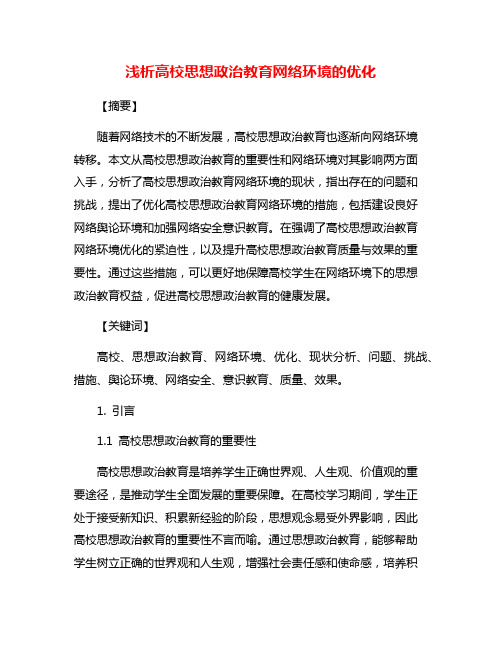 浅析高校思想政治教育网络环境的优化

【摘要】

随着网络技术的不断发展，高校思想政治教育也逐渐向网络环境转移。本文从高校思想政治教育的重要性和网络环境对其影响两方面入手，分析了高校思想政治教育网络环境的现状，指出存在的问题和挑战，提出了优化高校思想政治教育网络环境的措施，包括建设良好网络舆论环境和加强网络安全意识教育。在强调了高校思想政治教育网络环境优化的紧迫性，以及提升高校思想政治教育质量与效果的重要性。通过这些措施，可以更好地保障高校学生在网络环境下的思想政治教育权益，促进高校思想政治教育的健康发展。

【关键词】

高校、思想政治教育、网络环境、优化、现状分析、问题、挑战、措施、舆论环境、网络安全、意识教育、质量、效果。

1. 引言

1.1 高校思想政治教育的重要性

高校思想政治教育是培养学生正确世界观、人生观、价值观的重要途径，是推动学生全面发展的重要保障。在高校学习期间，学生正处于接受新知识、积累新经验的阶段，思想观念易受外界影响，因此高校思想政治教育的重要性不言而喻。通过思想政治教育，能够帮助学生树立正确的世界观和人生观，增强社会责任感和使命感，培养积